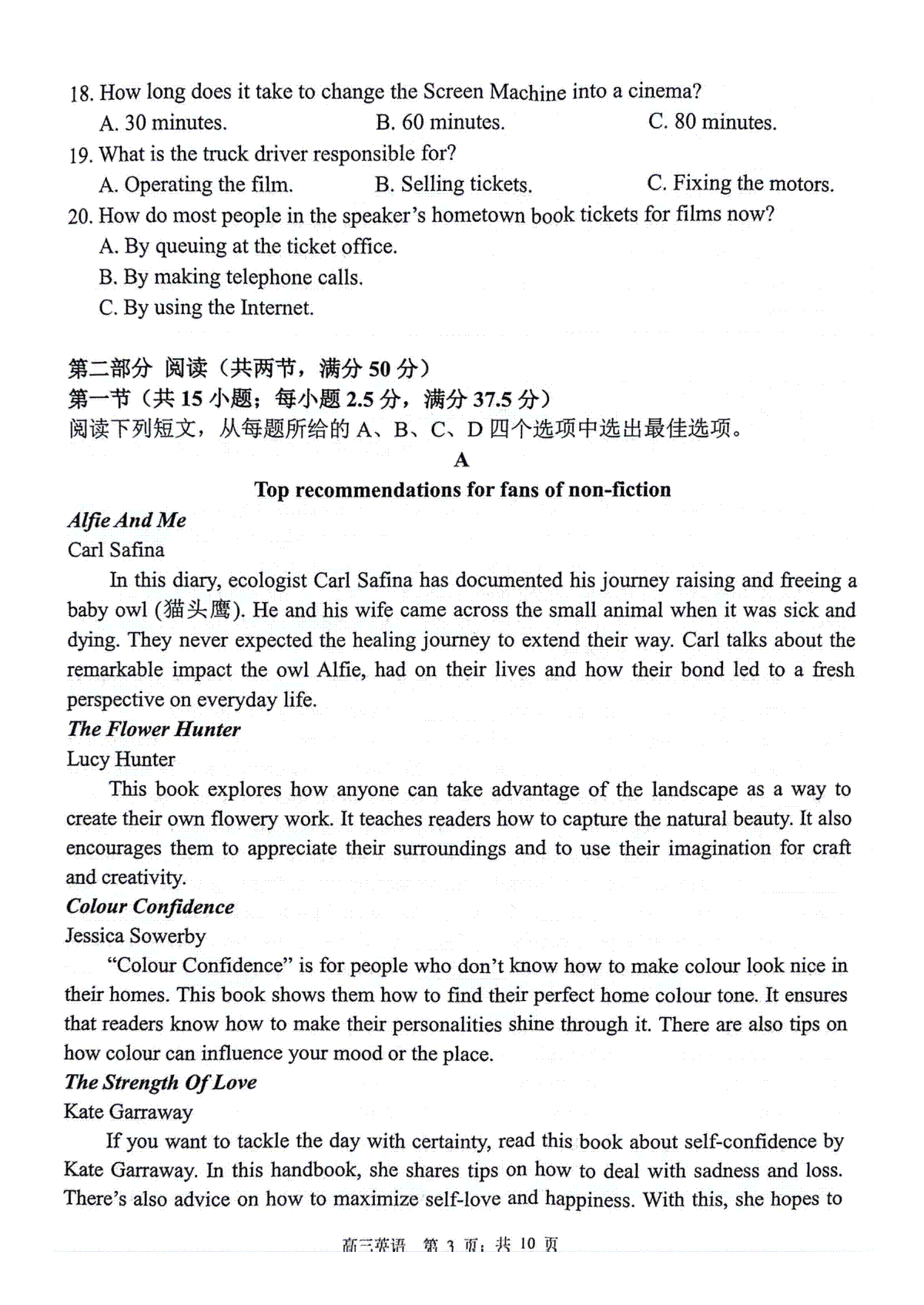 18. How long does it take to change the Screen Machine into a cinema?
A. 30 minutes.
B. 60 minutes.
C. 80 minutes.
19. What is the truck driver responsible for?
A. Operating the film.
B. Selling tickets.
C. Fixing the motors.
20. How do most people in the speaker's hometown book tickets for films now?
A. By queuing at the ticket office.
B. By making telephone calls.
C. By using the Internet.

第二部分 阅读（共两节，满分 50 分）
第一节（共 15 小题；每小题 2.5 分，满分 37.5 分）
阅读下列短文，从每题所给的 A、B、C、D 四个选项中选出最佳选项。

A
Top recommendations for fans of non-fiction

Alfie And Me
Carl Safina
In this diary, ecologist Carl Safina has documented his journey raising and freeing a baby owl (猫头鹰). He and his wife came across the small animal when it was sick and dying. They never expected the healing journey to extend their way. Carl talks about the remarkable impact the owl Alfie, had on their lives and how their bond led to a fresh perspective on everyday life.

The Flower Hunter
Lucy Hunter
This book explores how anyone can take advantage of the landscape as a way to create their own flowery work. It teaches readers how to capture the natural beauty. It also encourages them to appreciate their surroundings and to use their imagination for craft and creativity.

Colour Confidence
Jessica Sowerby
"Colour Confidence" is for people who don't know how to make colour look nice in their homes. This book shows them how to find their perfect home colour tone. It ensures that readers know how to make their personalities shine through it. There are also tips on how colour can influence your mood or the place.

The Strength Of Love
Kate Garraway
If you want to tackle the day with certainty, read this book about self-confidence by Kate Garraway. In this handbook, she shares tips on how to deal with sadness and loss. There's also advice on how to maximize self-love and happiness. With this, she hopes to

高三英语 第 3 页，共 10 页